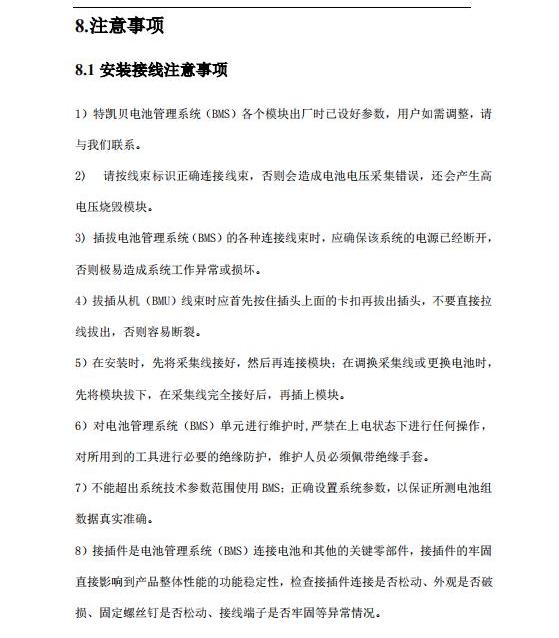 8.注意事项

8.1 安装接线注意事项

1）特凯贝电池管理系统（BMS）各个模块出厂时已设好参数，用户如需调整，请与我们联系。

2） 请按线束标识正确连接线束，否则会造成电池电压采集错误，还会产生高电压烧毁模块。

3）插拔电池管理系统（BMS）的各种连接线束时，应确保该系统的电源已经断开，否则极易造成系统工作异常或损坏。

4）拔插从机（BMU）线束时应首先按住插头上面的卡扣再拔出插头，不要直接拉线拔出，否则容易断裂。

5）在安装时，先将采集线接好，然后再连接模块；在调换采集线或更换电池时，先将模块拔下，在采集线完全接好后，再插上模块。

6）对电池管理系统（BMS）单元进行维护时，严禁在上电状态下进行任何操作，对所用到的工具进行必要的绝缘防护，维护人员必须佩带绝缘手套。

7）不能超出系统技术参数范围使用 BMS；正确设置系统参数，以保证所测电池组数据真实准确。

8）接插件是电池管理系统（BMS）连接电池和其他的关键零部件，接插件的牢固直接影响到产品整体性能的功能稳定性，检查接插件连接是否松动、外观是否破损、固定螺丝钉是否松动、接线端子是否牢固等异常情况。